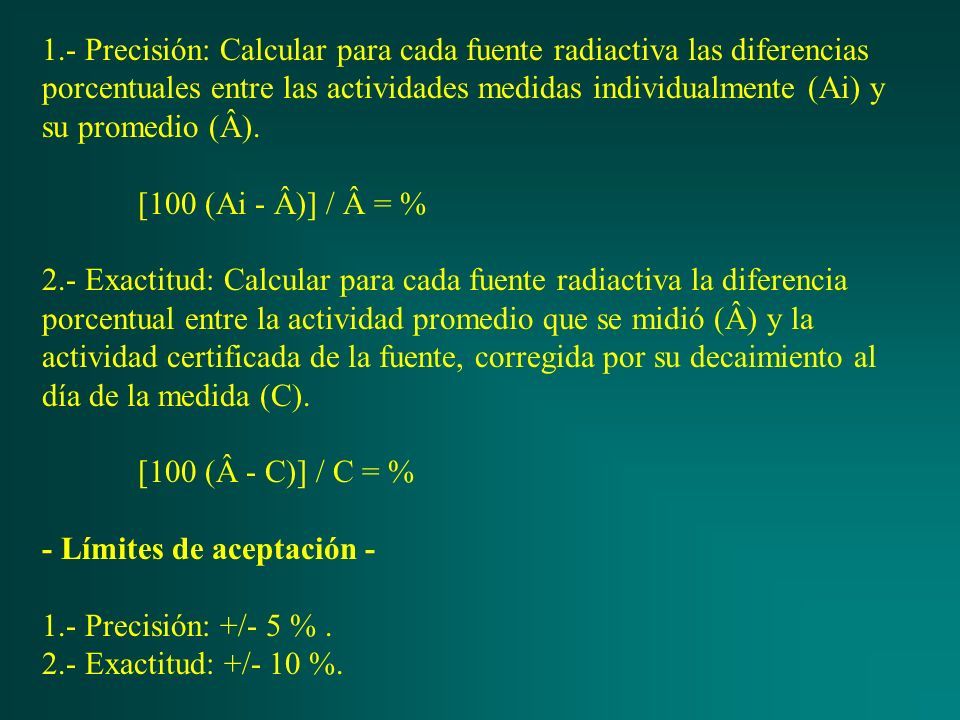 1.- Precisión: Calcular para cada fuente radiactiva las diferencias porcentuales entre las actividades medidas individualmente (Ai) y su promedio (Â).

[100 (Ai - Â)] / Â = %

2.- Exactitud: Calcular para cada fuente radiactiva la diferencia porcentual entre la actividad promedio que se midió (Â) y la actividad certificada de la fuente, corregida por su decaimiento al día de la medida (C).

[100 (Â - C)] / C = %

- Límites de aceptación -

1.- Precisión: +/- 5 % .
2.- Exactitud: +/- 10 %.